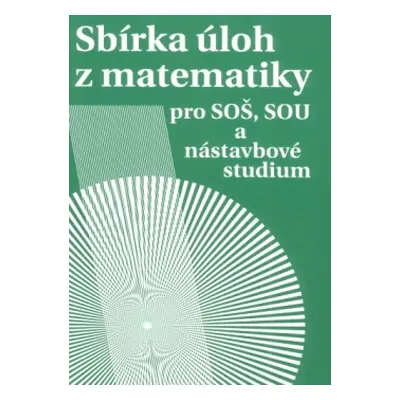 Sbírka úloh z matematiky

pro SOŠ, SOU a nástavbové studium